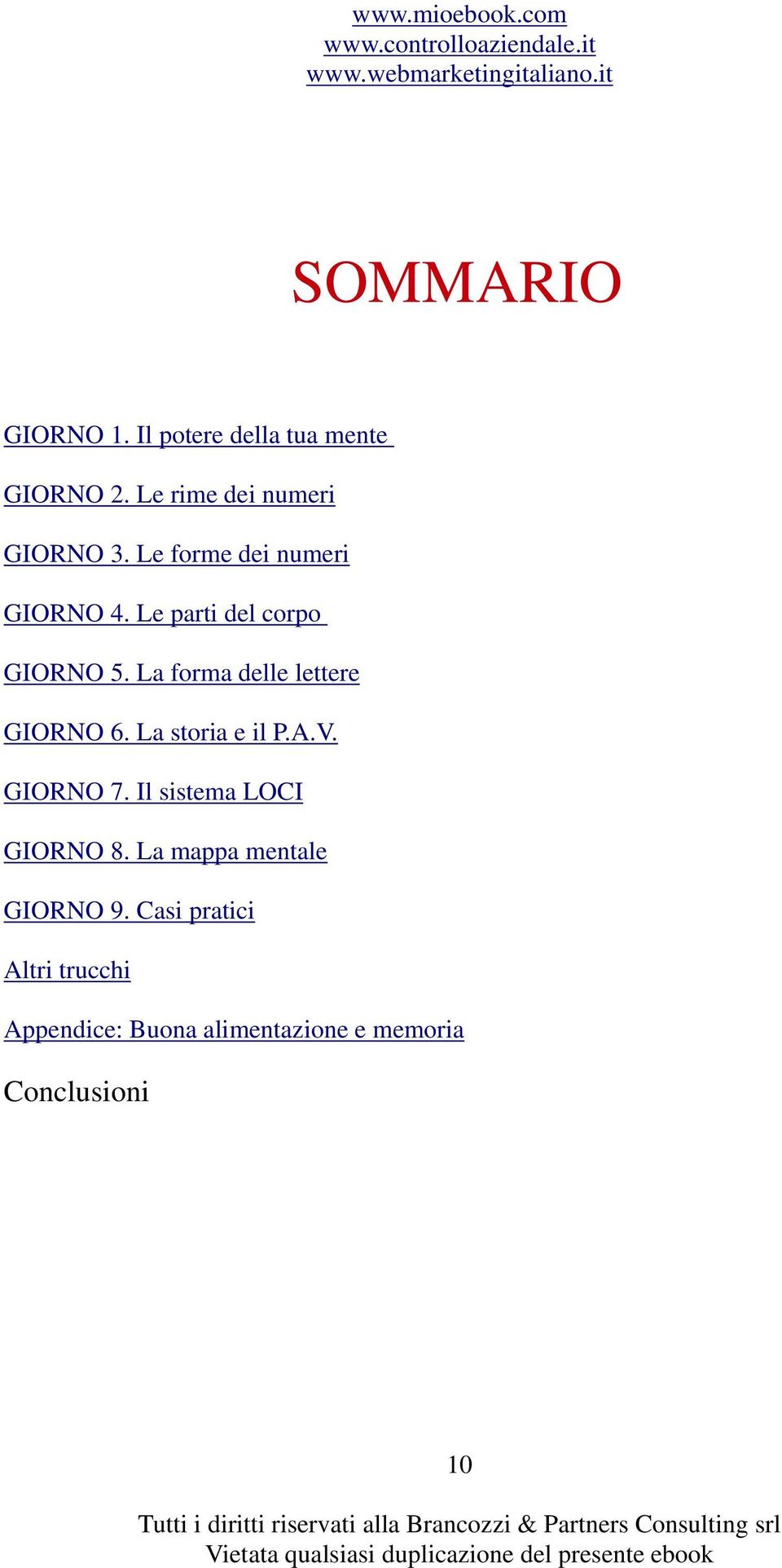 www.mioebook.com
www.controlloaziendale.it
www.webmarketingitaliano.it

SOMMARIO

GIORNO 1. Il potere della tua mente

GIORNO 2. Le rime dei numeri

GIORNO 3. Le forme dei numeri

GIORNO 4. Le parti del corpo

GIORNO 5. La forma delle lettere

GIORNO 6. La storia e il P.A.V.

GIORNO 7. Il sistema LOCI

GIORNO 8. La mappa mentale

GIORNO 9. Casi pratici

Altri trucchi

Appendice: Buona alimentazione e memoria

Conclusioni

10

Tutti i diritti riservati alla Brancozzi & Partners Consulting srl
Vietata qualsiasi duplicazione del presente ebook